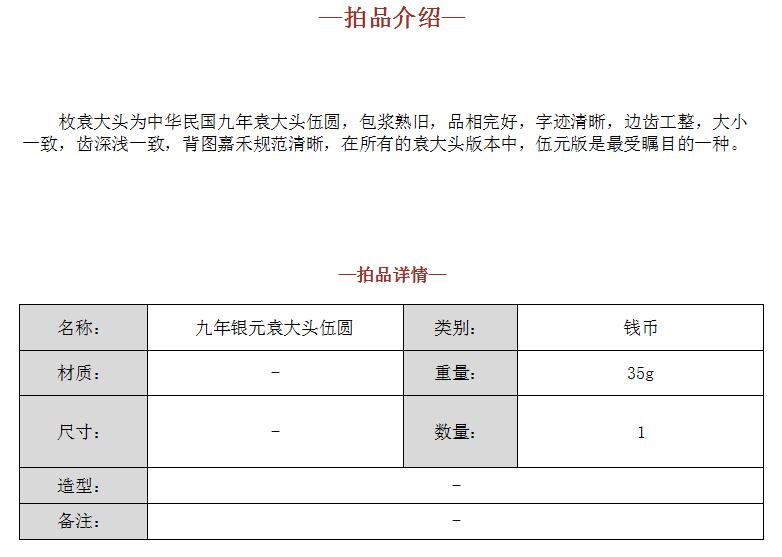 —拍品介绍—

枚袁大头为中华民国九年袁大头伍圆，包浆熟旧，品相完好，字迹清晰，边齿工整，大小一致，齿深浅一致，背图嘉禾规范清晰，在所有的袁大头版本中，伍元版是最受瞩目的一种。

—拍品详情—

| 名称： | 九年银元袁大头伍圆 | 类别： | 钱币 |
|---|---|---|---|
| 材质： | - | 重量： | 35g |
| 尺寸： | - | 数量： | 1 |
| 造型： | - | | |
| 备注： | - | | |